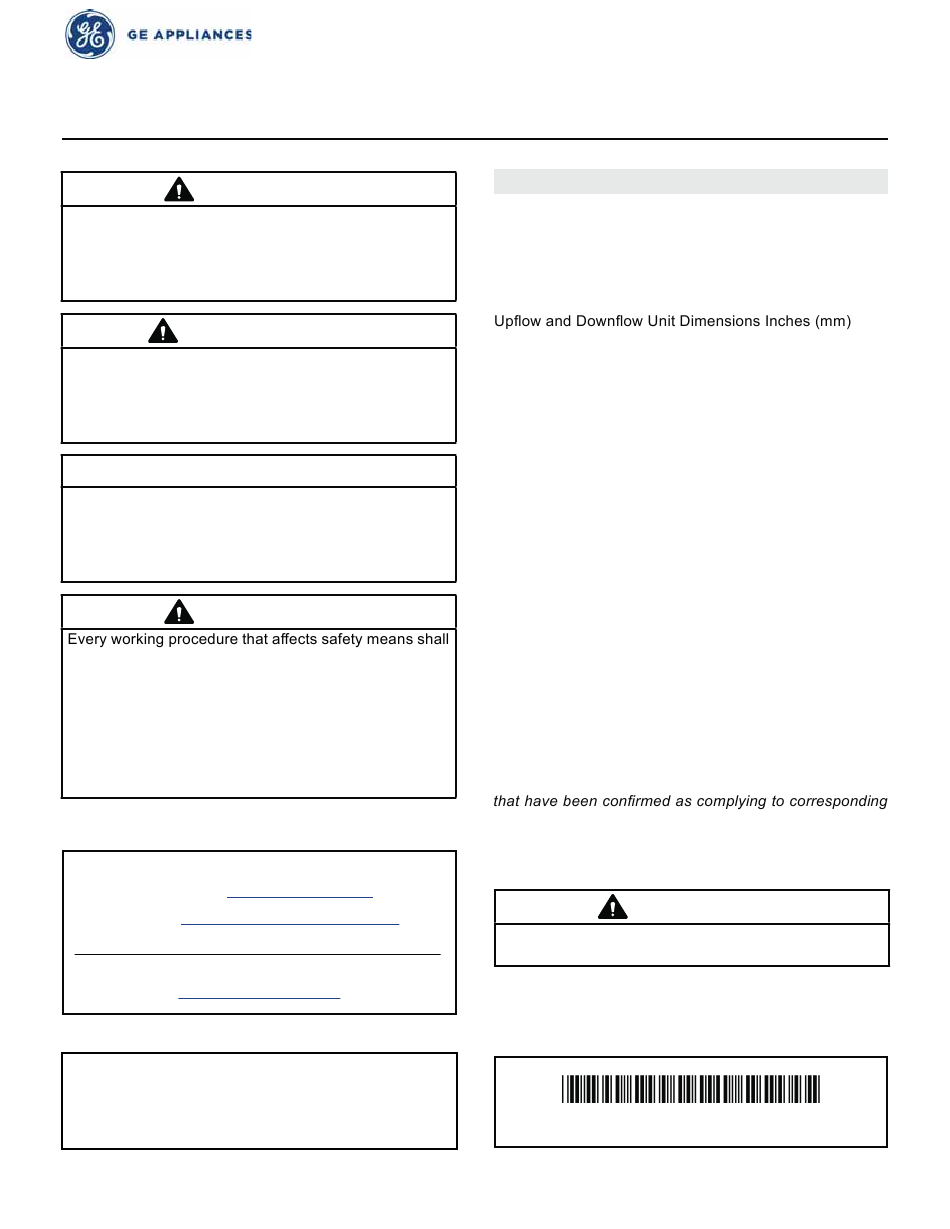 GE APPLIANCES

Upflow and Downflow Unit Dimensions Inches (mm)

Every working procedure that affects safety means shall

that have been confirmed as complying to corresponding